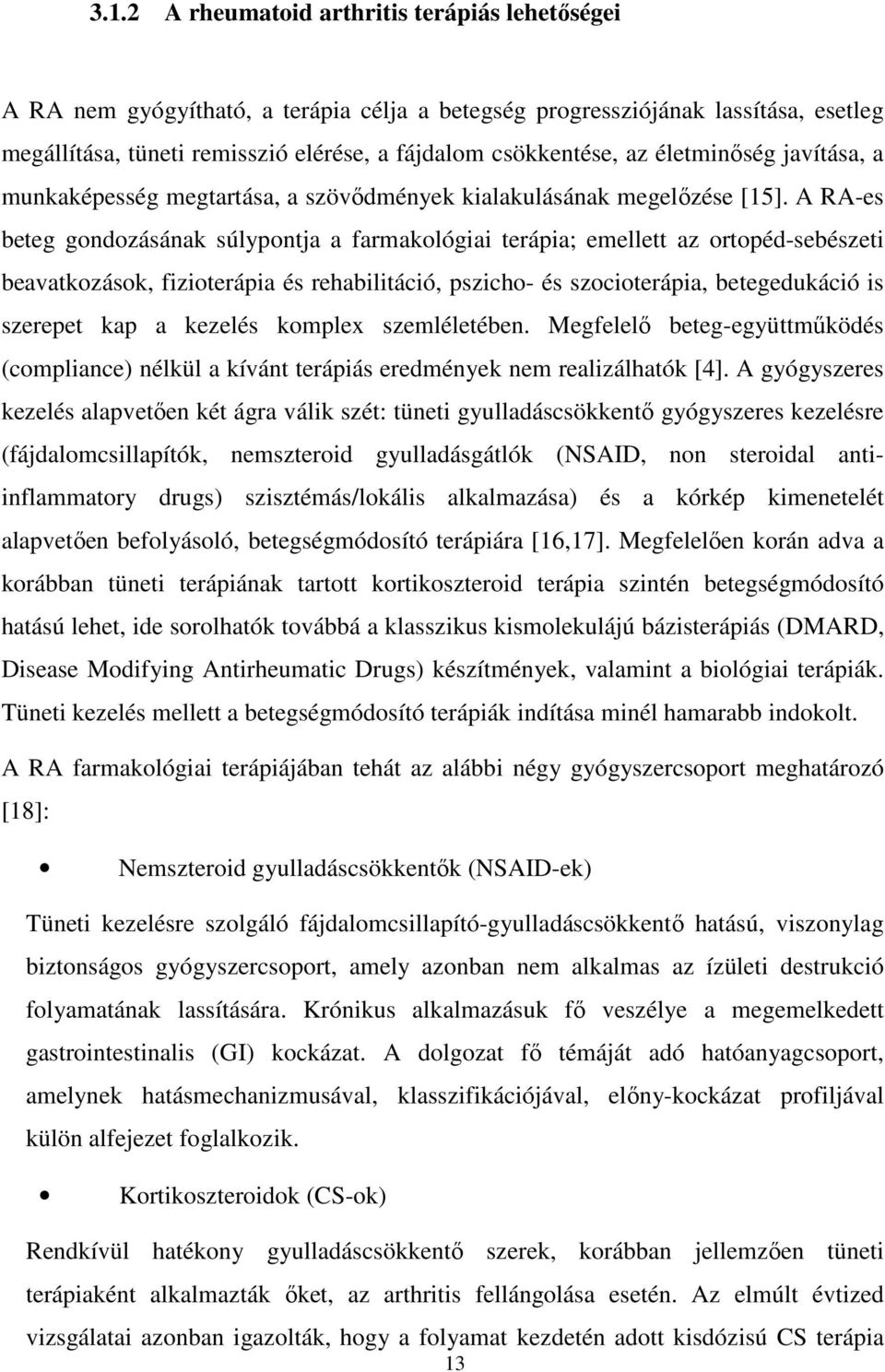 3.1.2 A rheumatoid arthritis terápiás lehetőségei

A RA nem gyógyítható, a terápia célja a betegség progressziójának lassítása, esetleg megállítása, tüneti remisszió elérése, a fájdalom csökkentése, az életminőség javítása, a munkaképesség megtartása, a szövődmények kialakulásának megelőzése [15]. A RA-es beteg gondozásának súlypontja a farmakológiai terápia; emellett az ortopéd-sebészeti beavatkozások, fizioterápia és rehabilitáció, pszicho- és szocioterápia, betegedukáció is szerepet kap a kezelés komplex szemléletében. Megfelelő beteg-együttműködés (compliance) nélkül a kívánt terápiás eredmények nem realizálhatók [4]. A gyógyszeres kezelés alapvetően két ágra válik szét: tüneti gyulladáscsökkentő gyógyszeres kezelésre (fájdalomcsillapítók, nemszteroid gyulladásgátlók (NSAID, non steroidal anti-inflammatory drugs) szisztémás/lokális alkalmazása) és a kórkép kimenetelét alapvetően befolyásoló, betegségmódosító terápiára [16,17]. Megfelelően korán adva a korábban tüneti terápiának tartott kortikoszteroid terápia szintén betegségmódosító hatású lehet, ide sorolhatók továbbá a klasszikus kismolekulájú bázisterápiás (DMARD, Disease Modifying Antirheumatic Drugs) készítmények, valamint a biológiai terápiák. Tüneti kezelés mellett a betegségmódosító terápiák indítása minél hamarabb indokolt.

A RA farmakológiai terápiájában tehát az alábbi négy gyógyszercsoport meghatározó [18]:

• Nemszteroid gyulladáscsökkentők (NSAID-ek)

Tüneti kezelésre szolgáló fájdalomcsillapító-gyulladáscsökkentő hatású, viszonylag biztonságos gyógyszercsoport, amely azonban nem alkalmas az ízületi destrukció folyamatának lassítására. Krónikus alkalmazásuk fő veszélye a megemelkedett gastrointestinalis (GI) kockázat. A dolgozat fő témáját adó hatóanyagcsoport, amelynek hatásmechanizmusával, klasszifikációjával, előny-kockázat profiljával külön alfejezet foglalkozik.

• Kortikoszteroidok (CS-ok)

Rendkívül hatékony gyulladáscsökkentő szerek, korábban jellemzően tüneti terápiaként alkalmazták őket, az arthritis fellángolása esetén. Az elmúlt évtized vizsgálatai azonban igazolták, hogy a folyamat kezdetén adott kisdózisú CS terápia

13